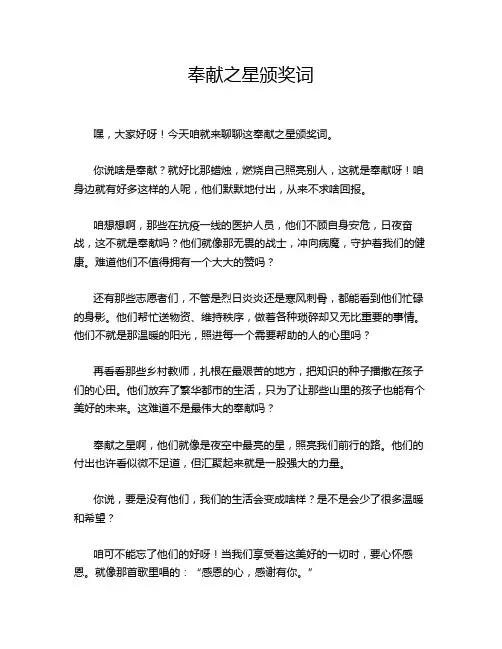 奉献之星颁奖词

嘿，大家好呀！今天咱就来聊聊这奉献之星颁奖词。

你说啥是奉献？就好比那蜡烛，燃烧自己照亮别人，这就是奉献呀！咱身边就有好多这样的人呢，他们默默地付出，从来不求啥回报。

咱想想啊，那些在抗疫一线的医护人员，他们不顾自身安危，日夜奋战，这不就是奉献吗？他们就像那无畏的战士，冲向病魔，守护着我们的健康。难道他们不值得拥有一个大大的赞吗？

还有那些志愿者们，不管是烈日炎炎还是寒风刺骨，都能看到他们忙碌的身影。他们帮忙送物资、维持秩序，做着各种琐碎却又无比重要的事情。他们不就是那温暖的阳光，照进每一个需要帮助的人的心里吗？

再看看那些乡村教师，扎根在最艰苦的地方，把知识的种子播撒在孩子们的心田。他们放弃了繁华都市的生活，只为了让那些山里的孩子也能有个美好的未来。这难道不是最伟大的奉献吗？

奉献之星啊，他们就像是夜空中最亮的星，照亮我们前行的路。他们的付出也许看似微不足道，但汇聚起来就是一股强大的力量。

你说，要是没有他们，我们的生活会变成啥样？是不是会少了很多温暖和希望？

咱可不能忘了他们的好呀！当我们享受着这美好的一切时，要心怀感恩。就像那首歌里唱的：“感恩的心，感谢有你。”